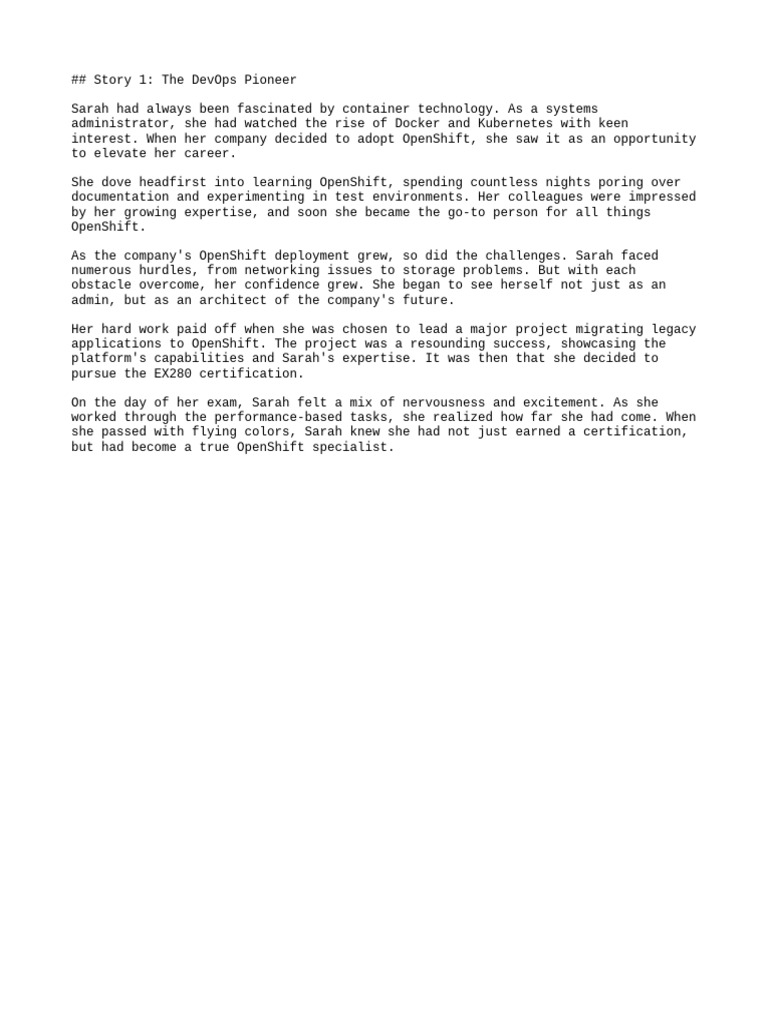 ## Story 1: The DevOps Pioneer

Sarah had always been fascinated by container technology. As a systems administrator, she had watched the rise of Docker and Kubernetes with keen interest. When her company decided to adopt OpenShift, she saw it as an opportunity to elevate her career.

She dove headfirst into learning OpenShift, spending countless nights poring over documentation and experimenting in test environments. Her colleagues were impressed by her growing expertise, and soon she became the go-to person for all things OpenShift.

As the company's OpenShift deployment grew, so did the challenges. Sarah faced numerous hurdles, from networking issues to storage problems. But with each obstacle overcome, her confidence grew. She began to see herself not just as an admin, but as an architect of the company's future.

Her hard work paid off when she was chosen to lead a major project migrating legacy applications to OpenShift. The project was a resounding success, showcasing the platform's capabilities and Sarah's expertise. It was then that she decided to pursue the EX280 certification.

On the day of her exam, Sarah felt a mix of nervousness and excitement. As she worked through the performance-based tasks, she realized how far she had come. When she passed with flying colors, Sarah knew she had not just earned a certification, but had become a true OpenShift specialist.